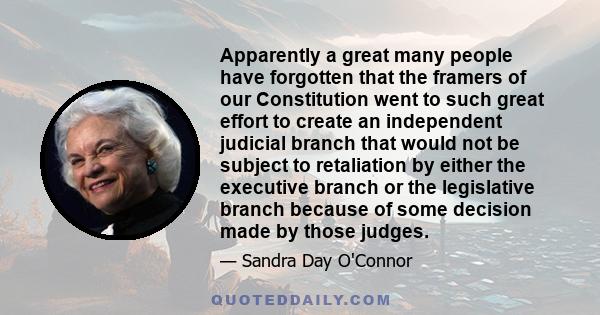 Apparently a great many people have forgotten that the framers of our Constitution went to such great effort to create an independent judicial branch that would not be subject to retaliation by either the executive branch or the legislative branch because of some decision made by those judges.

— Sandra Day O'Connor

QUOTEDDAILY.COM